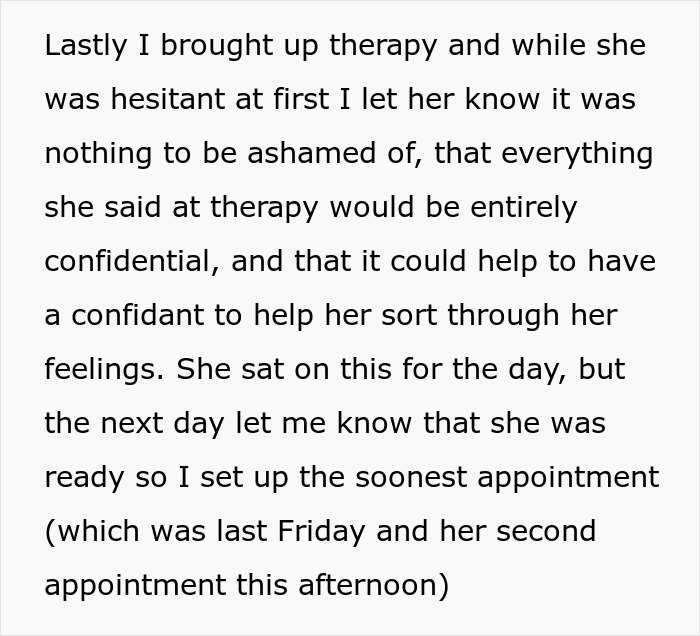 Lastly I brought up therapy and while she was hesitant at first I let her know it was nothing to be ashamed of, that everything she said at therapy would be entirely confidential, and that it could help to have a confidant to help her sort through her feelings. She sat on this for the day, but the next day let me know that she was ready so I set up the soonest appointment (which was last Friday and her second appointment this afternoon)